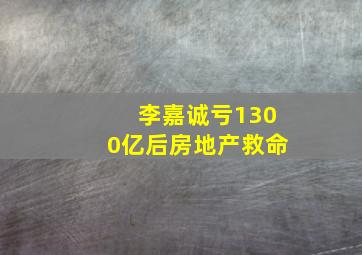 李嘉诚亏1300亿后房地产救命